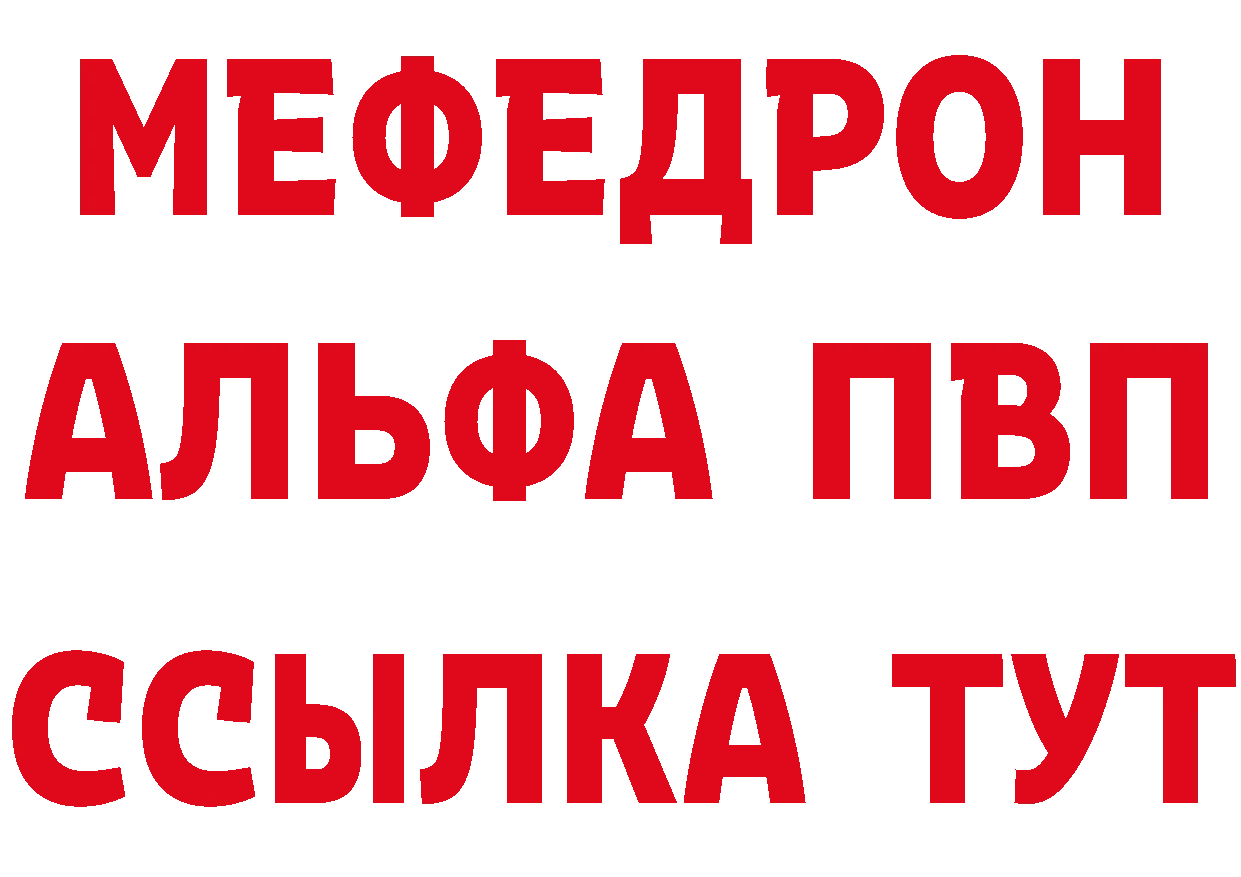 МЕФЕДРОН
АЛЬФА ПВП
ССЫЛКА ТУТ